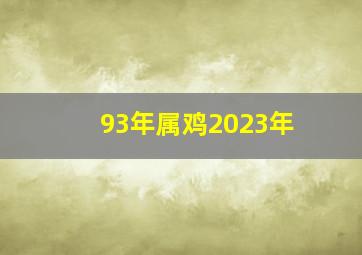 93年属鸡2023年